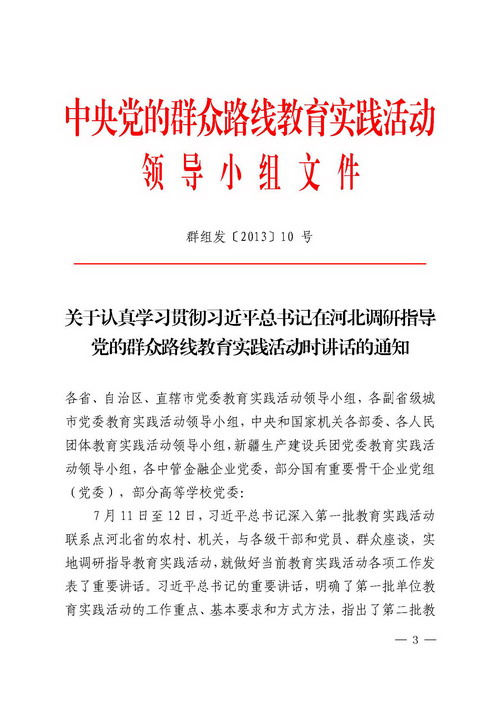 中央党的群众路线教育实践活动
领导小组文件

群组发〔2013〕10 号

关于认真学习贯彻习近平总书记在河北调研指导党的群众路线教育实践活动时讲话的通知

各省、自治区、直辖市党委教育实践活动领导小组，各副省级城市党委教育实践活动领导小组，中央和国家机关各部委、各人民团体教育实践活动领导小组，新疆生产建设兵团党委教育实践活动领导小组，各中管金融企业党委，部分国有重要骨干企业党组（党委），部分高等学校党委：

7月11日至12日，习近平总书记深入第一批教育实践活动联系点河北省的农村、机关，与各级干部和党员、群众座谈，实地调研指导教育实践活动，就做好当前教育实践活动各项工作发表了重要讲话。习近平总书记的重要讲话，明确了第一批单位教育实践活动的工作重点、基本要求和方式方法，指出了第二批教

— 3 —